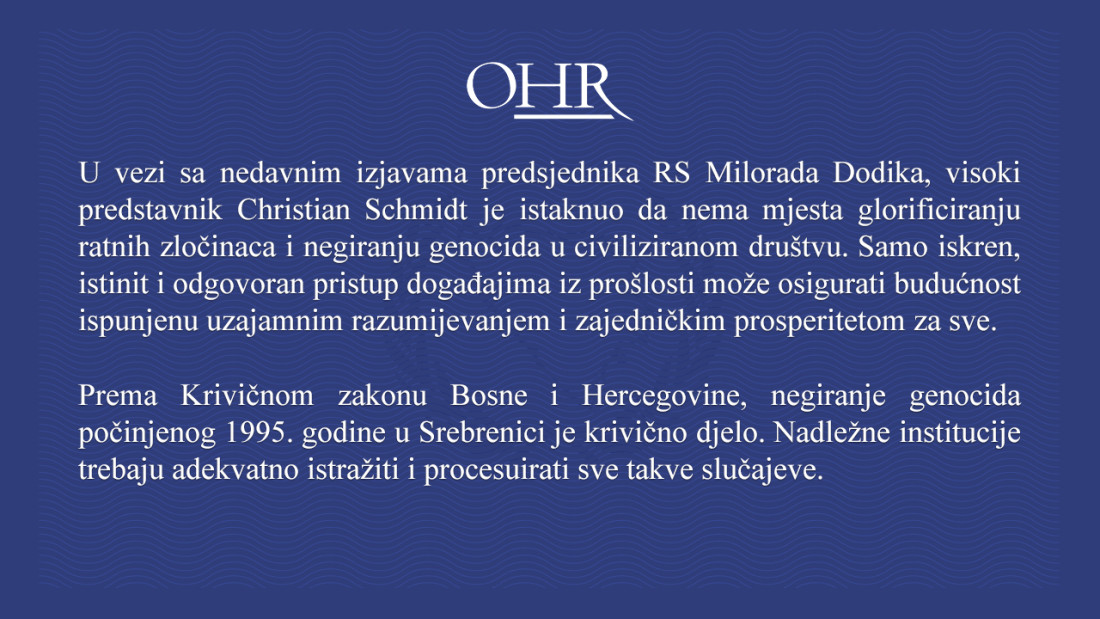 OHR

U vezi sa nedavnim izjavama predsjednika RS Milorada Dodika, visoki predstavnik Christian Schmidt je istaknuo da nema mjesta glorificiranju ratnih zločinaca i negiranju genocida u civiliziranom društvu. Samo iskren, istinit i odgovoran pristup događajima iz prošlosti može osigurati budućnost ispunjenu uzajamnim razumijevanjem i zajedničkim prosperitetom za sve.

Prema Krivičnom zakonu Bosne i Hercegovine, negiranje genocida počinjenog 1995. godine u Srebrenici je krivično djelo. Nadležne institucije trebaju adekvatno istražiti i procesuirati sve takve slučajeve.